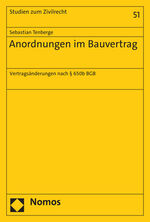 Studien zum Zivilrecht

51

Sebastian Tenberge

Anordnungen im Bauvertrag

Vertragsänderungen nach § 650b BGB

Nomos